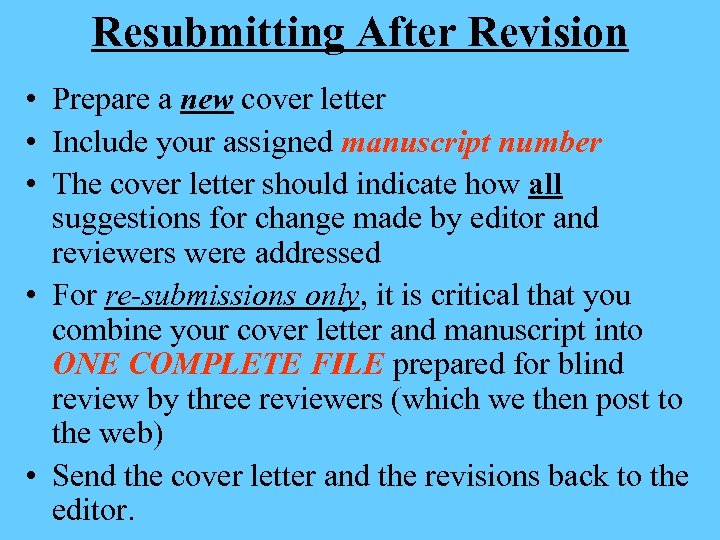 Resubmitting After Revision

• Prepare a new cover letter
• Include your assigned manuscript number
• The cover letter should indicate how all suggestions for change made by editor and reviewers were addressed
• For re-submissions only, it is critical that you combine your cover letter and manuscript into ONE COMPLETE FILE prepared for blind review by three reviewers (which we then post to the web)
• Send the cover letter and the revisions back to the editor.